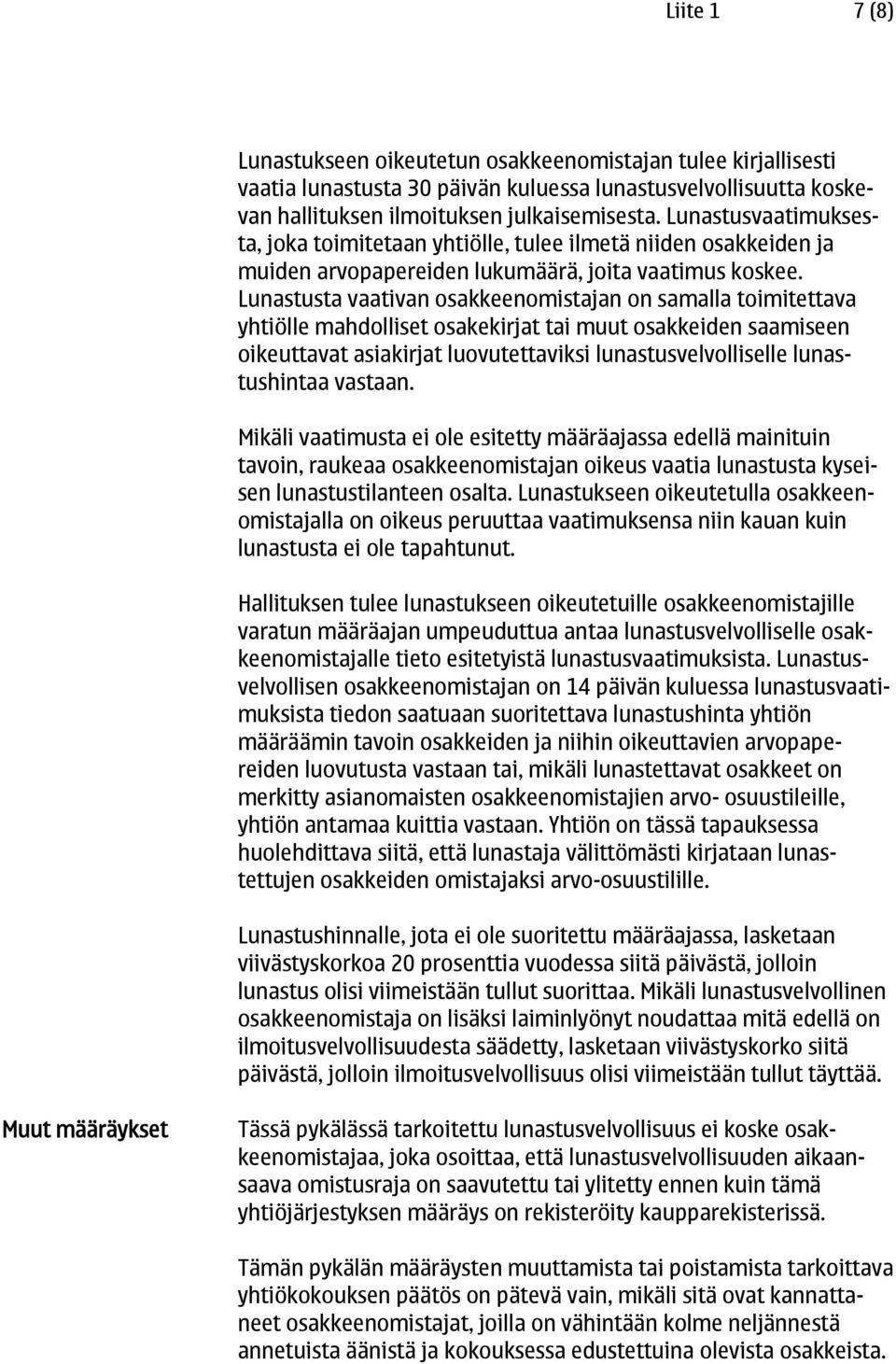 Liite 1 7 (8)

Lunastukseen oikeutetun osakkeenomistajan tulee kirjallisesti vaatia lunastusta 30 päivän kuluessa lunastusvelvollisuutta koskevan hallituksen ilmoituksen julkaisemisesta. Lunastusvaatimuksesta, joka toimitetaan yhtiölle, tulee ilmetä niiden osakkeiden ja muiden arvopapereiden lukumäärä, joita vaatimus koskee. Lunastusta vaativan osakkeenomistajan on samalla toimitettava yhtiölle mahdolliset osakekirjat tai muut osakkeiden saamiseen oikeuttavat asiakirjat luovutettaviksi lunastusvelvolliselle lunastushintaa vastaan.

Mikäli vaatimusta ei ole esitetty määräajassa edellä mainituin tavoin, raukeaa osakkeenomistajan oikeus vaatia lunastusta kyseisen lunastustilanteen osalta. Lunastukseen oikeutetulla osakkeenomistajalla on oikeus peruuttaa vaatimuksensa niin kauan kuin lunastusta ei ole tapahtunut.

Hallituksen tulee lunastukseen oikeutetuille osakkeenomistajille varatun määräajan umpeuduttua antaa lunastusvelvolliselle osakkeenomistajalle tieto esitetyistä lunastusvaatimuksista. Lunastusvelvollisen osakkeenomistajan on 14 päivän kuluessa lunastusvaatimuksista tiedon saatuaan suoritettava lunastushinta yhtiön määräämin tavoin osakkeiden ja niihin oikeuttavien arvopapereiden luovutusta vastaan tai, mikäli lunastettavat osakkeet on merkitty asianomaisten osakkeenomistajien arvo- osuustileille, yhtiön antamaa kuittia vastaan. Yhtiön on tässä tapauksessa huolehdittava siitä, että lunastaja välittömästi kirjataan lunastettujen osakkeiden omistajaksi arvo-osuustilille.

Lunastushinnalle, jota ei ole suoritettu määräajassa, lasketaan viivästyskorkoa 20 prosenttia vuodessa siitä päivästä, jolloin lunastus olisi viimeistään tullut suorittaa. Mikäli lunastusvelvollinen osakkeenomistaja on lisäksi laiminlyönyt noudattaa mitä edellä on ilmoitusvelvollisuudesta säädetty, lasketaan viivästyskorko siitä päivästä, jolloin ilmoitusvelvollisuus olisi viimeistään tullut täyttää.

Muut määräykset

Tässä pykälässä tarkoitettu lunastusvelvollisuus ei koske osakkeenomistajaa, joka osoittaa, että lunastusvelvollisuuden aikaansaava omistusraja on saavutettu tai ylitetty ennen kuin tämä yhtiöjärjestyksen määräys on rekisteröity kaupparekisterissä.

Tämän pykälän määräysten muuttamista tai poistamista tarkoittava yhtiökokouksen päätös on pätevä vain, mikäli sitä ovat kannattaneet osakkeenomistajat, joilla on vähintään kolme neljännestä annetuista äänistä ja kokouksessa edustettuina olevista osakkeista.